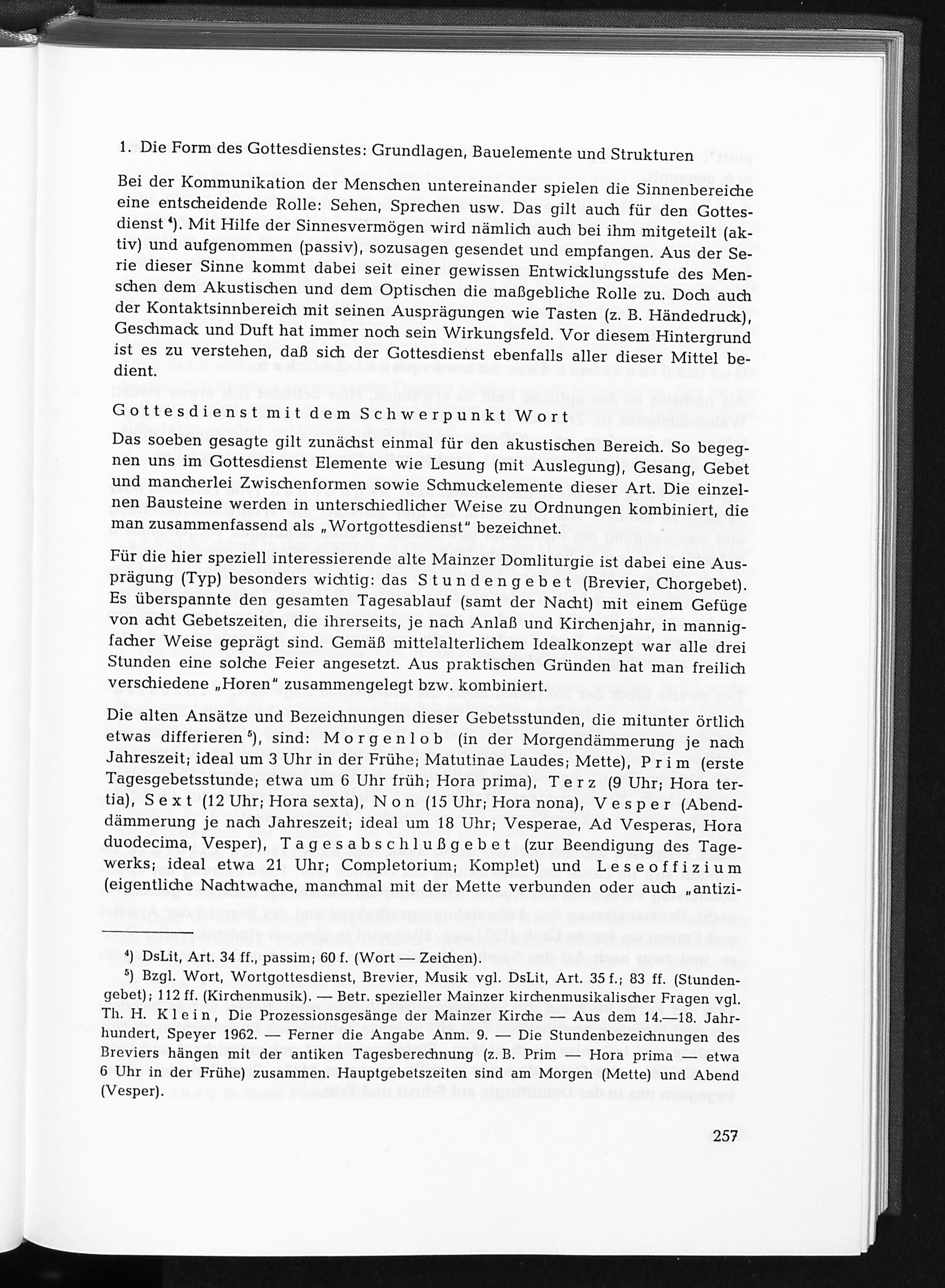 1. Die Form des Gottesdienstes: Grundlagen, Bauelemente und Strukturen

Bei der Kommunikation der Menschen untereinander spielen die Sinnenbereiche eine entscheidende Rolle: Sehen, Sprechen usw. Das gilt auch für den Gottesdienst $^4$). Mit Hilfe der Sinnesvermögen wird nämlich auch bei ihm mitgeteilt (aktiv) und aufgenommen (passiv), sozusagen gesendet und empfangen. Aus der Serie dieser Sinne kommt dabei seit einer gewissen Entwicklungsstufe des Menschen dem Akustischen und dem Optischen die maßgebliche Rolle zu. Doch auch der Kontaktsinnbereich mit seinen Ausprägungen wie Tasten (z. B. Händedruck), Geschmack und Duft hat immer noch sein Wirkungsfeld. Vor diesem Hintergrund ist es zu verstehen, daß sich der Gottesdienst ebenfalls aller dieser Mittel bedient.

Gottesdienst mit dem Schwerpunkt Wort

Das soeben gesagte gilt zunächst einmal für den akustischen Bereich. So begegnen uns im Gottesdienst Elemente wie Lesung (mit Auslegung), Gesang, Gebet und mancherlei Zwischenformen sowie Schmuckelemente dieser Art. Die einzelnen Bausteine werden in unterschiedlicher Weise zu Ordnungen kombiniert, die man zusammenfassend als „Wortgottesdienst" bezeichnet.

Für die hier speziell interessierende alte Mainzer Domliturgie ist dabei eine Ausprägung (Typ) besonders wichtig: das Stundengebet (Brevier, Chorgebet). Es überspannte den gesamten Tagesablauf (samt der Nacht) mit einem Gefüge von acht Gebetszeiten, die ihrerseits, je nach Anlaß und Kirchenjahr, in mannigfacher Weise geprägt sind. Gemäß mittelalterlichem Idealkonzept war alle drei Stunden eine solche Feier angesetzt. Aus praktischen Gründen hat man freilich verschiedene „Horen" zusammengelegt bzw. kombiniert.

Die alten Ansätze und Bezeichnungen dieser Gebetsstunden, die mitunter örtlich etwas differieren $^5$), sind: Morgenlob (in der Morgendämmerung je nach Jahreszeit; ideal um 3 Uhr in der Frühe; Matutinae Laudes; Mette), Prim (erste Tagesgebetsstunde; etwa um 6 Uhr früh; Hora prima), Terz (9 Uhr; Hora tertia), Sext (12 Uhr; Hora sexta), Non (15 Uhr; Hora nona), Vesper (Abenddämmerung je nach Jahreszeit; ideal um 18 Uhr; Vesperae, Ad Vesperas, Hora duodecima, Vesper), Tagesabschlußgebet (zur Beendigung des Tagewerks; ideal etwa 21 Uhr; Completorium; Komplet) und Leseoffizium (eigentliche Nachtwache, manchmal mit der Mette verbunden oder auch „antizi-

$^4$) DsLit, Art. 34 ff., passim; 60 f. (Wort — Zeichen).

$^5$) Bzgl. Wort, Wortgottesdienst, Brevier, Musik vgl. DsLit, Art. 35 f.; 83 ff. (Stundengebet); 112 ff. (Kirchenmusik). — Betr. spezieller Mainzer kirchenmusikalischer Fragen vgl. Th. H. Klein, Die Prozessionsgesänge der Mainzer Kirche — Aus dem 14.—18. Jahrhundert, Speyer 1962. — Ferner die Angabe Anm. 9. — Die Stundenbezeichnungen des Breviers hängen mit der antiken Tagesberechnung (z. B. Prim — Hora prima — etwa 6 Uhr in der Frühe) zusammen. Hauptgebetszeiten sind am Morgen (Mette) und Abend (Vesper).

257